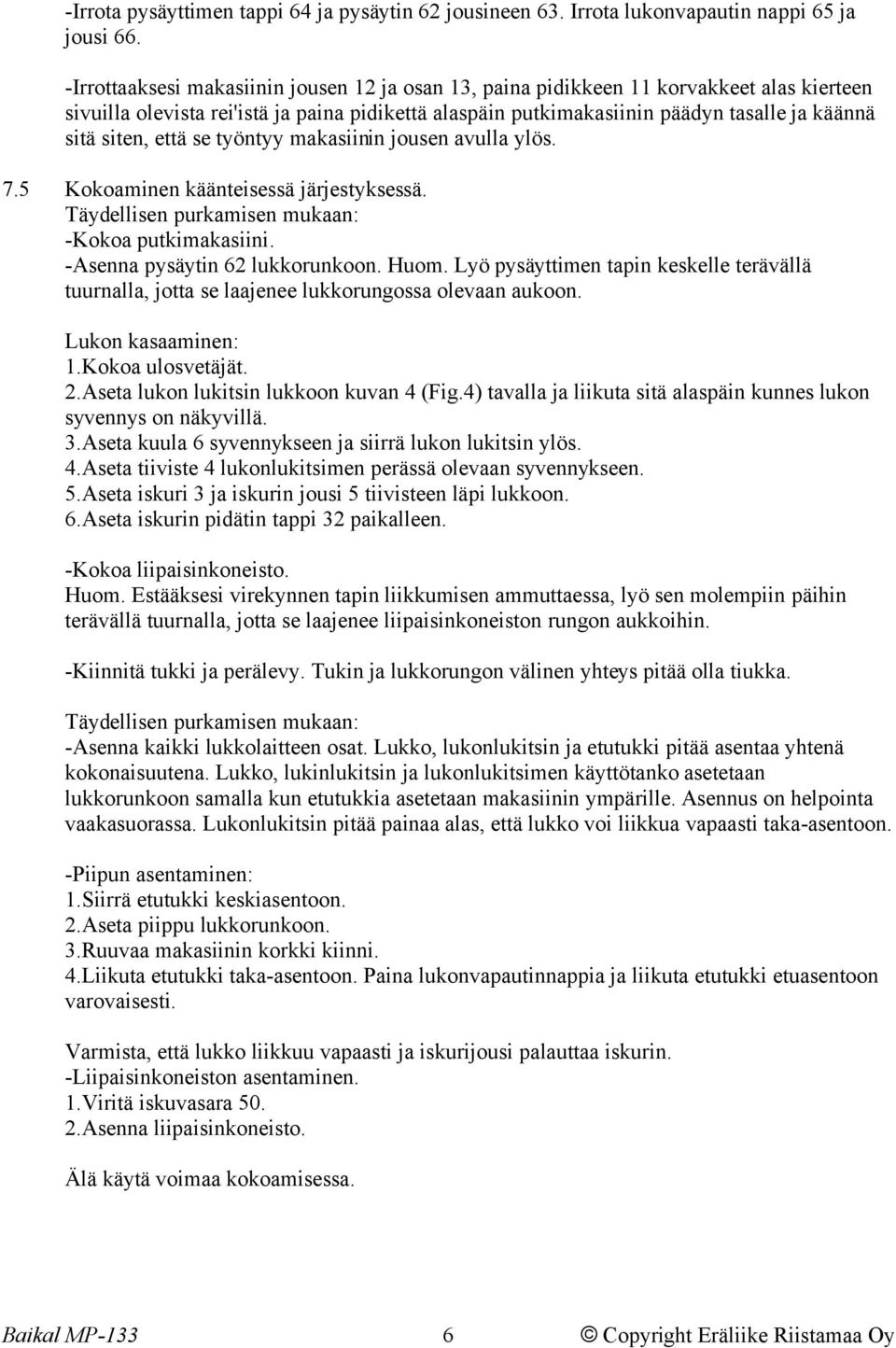 -Irrota pysäyttimen tappi 64 ja pysäytin 62 jousineen 63. Irrota lukonvapautin nappi 65 ja jousi 66.

-Irrottaaksesi makasiinin jousen 12 ja osan 13, paina pidikkeen 11 korvakkeet alas kierteen sivuilla olevista rei'istä ja paina pidikettä alaspäin putkimakasiinin päädyn tasalle ja käännä sitä siten, että se työntyy makasiinin jousen avulla ylös.

7.5 Kokoaminen käänteisessä järjestyksessä.
Täydellisen purkamisen mukaan:
-Kokoa putkimakasiini.
-Asenna pysäytin 62 lukkorunkoon. Huom. Lyö pysäyttimen tapin keskelle terävällä tuurnalla, jotta se laajenee lukkorungossa olevaan aukoon.

Lukon kasaaminen:
1.Kokoa ulosvetäjät.
2.Aseta lukon lukitsin lukkoon kuvan 4 (Fig.4) tavalla ja liikuta sitä alaspäin kunnes lukon syvennys on näkyvillä.
3.Aseta kuula 6 syvennykseen ja siirrä lukon lukitsin ylös.
4.Aseta tiiviste 4 lukonlukitsimen perässä olevaan syvennykseen.
5.Aseta iskuri 3 ja iskurin jousi 5 tiivisteen läpi lukkoon.
6.Aseta iskurin pidätin tappi 32 paikalleen.

-Kokoa liipaisinkoneisto.
Huom. Estääksesi virekynnen tapin liikkumisen ammuttaessa, lyö sen molempiin päihin terävällä tuurnalla, jotta se laajenee liipaisinkoneiston rungon aukkoihin.

-Kiinnitä tukki ja perälevy. Tukin ja lukkorungon välinen yhteys pitää olla tiukka.

Täydellisen purkamisen mukaan:
-Asenna kaikki lukkolaitteen osat. Lukko, lukonlukitsin ja etutukki pitää asentaa yhtenä kokonaisuutena. Lukko, lukinlukitsin ja lukonlukitsimen käyttötanko asetetaan lukkorunkoon samalla kun etutukkia asetetaan makasiinin ympärille. Asennus on helpointa vaakasuorassa. Lukonlukitsin pitää painaa alas, että lukko voi liikkua vapaasti taka-asentoon.

-Piipun asentaminen:
1.Siirrä etutukki keskiasentoon.
2.Aseta piippu lukkorunkoon.
3.Ruuvaa makasiinin korkki kiinni.
4.Liikuta etutukki taka-asentoon. Paina lukonvapautinnappia ja liikuta etutukki etuasentoon varovaisesti.

Varmista, että lukko liikkuu vapaasti ja iskurijousi palauttaa iskurin.
-Liipaisinkoneiston asentaminen.
1.Viritä iskuvasara 50.
2.Asenna liipaisinkoneisto.

Älä käytä voimaa kokoamisessa.

Baikal MP-133 6 © Copyright Eräliike Riistamaa Oy